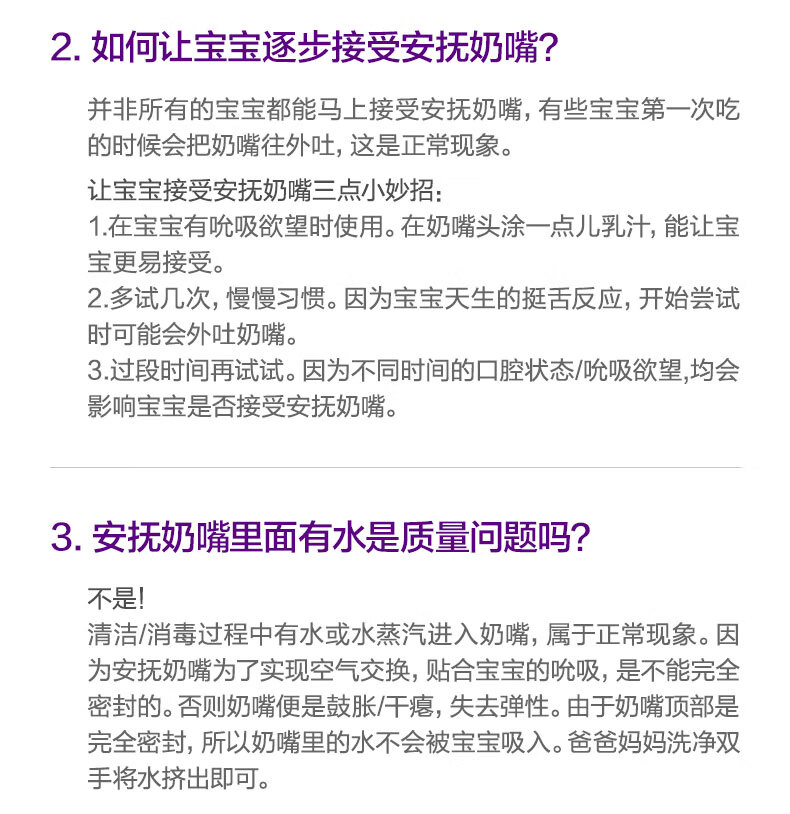 2. 如何让宝宝逐步接受安抚奶嘴?

并非所有的宝宝都能马上接受安抚奶嘴, 有些宝宝第一次吃的时候会把奶嘴往外吐, 这是正常现象。

让宝宝接受安抚奶嘴三点小妙招:
1.在宝宝有吮吸欲望时使用。在奶嘴头涂一点儿乳汁, 能让宝宝更易接受。
2.多试几次, 慢慢习惯。因为宝宝天生的挺舌反应, 开始尝试时可能会外吐奶嘴。
3.过段时间再试试。因为不同时间的口腔状态/吮吸欲望,均会影响宝宝是否接受安抚奶嘴。

3. 安抚奶嘴里面有水是质量问题吗?

不是!
清洁/消毒过程中有水或水蒸汽进入奶嘴, 属于正常现象。因为安抚奶嘴为了实现空气交换, 贴合宝宝的吮吸, 是不能完全密封的。否则奶嘴便是鼓胀/干瘪, 失去弹性。由于奶嘴顶部是完全密封, 所以奶嘴里的水不会被宝宝吸入。爸爸妈妈洗净双手将水挤出即可。